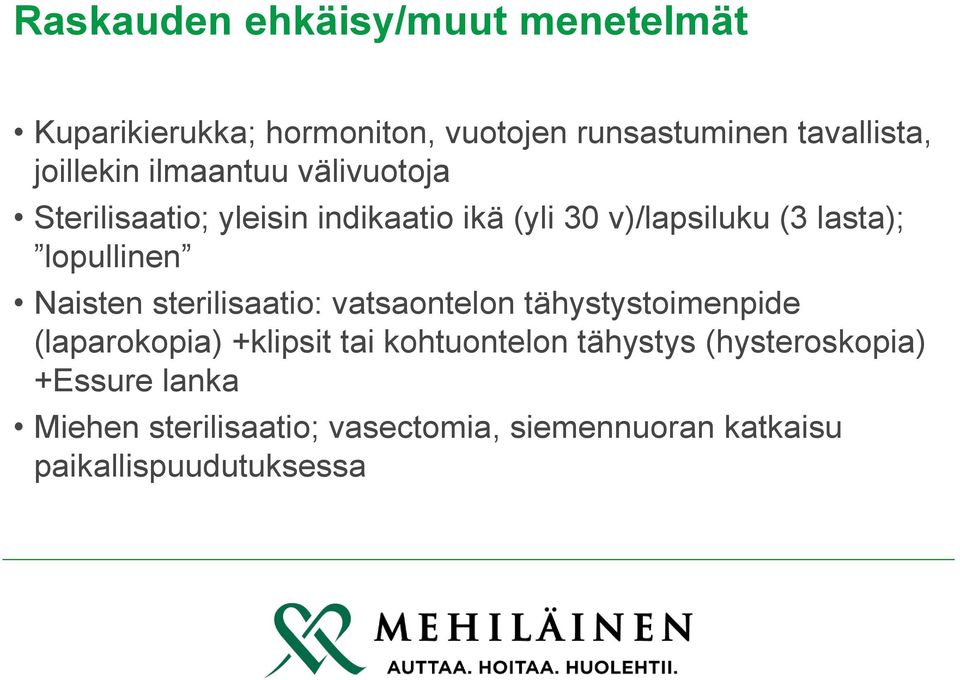 Raskauden ehkäisy/muut menetelmät

• Kuparikierukka; hormoniton, vuotojen runsastuminen tavallista, joillekin ilmaantuu välivuotoja

• Sterilisaatio; yleisin indikaatio ikä (yli 30 v)/lapsiluku (3 lasta); ”lopullinen”

• Naisten sterilisaatio: vatsaontelon tähystystoimenpide (laparokopia) +klipsit tai kohtuontelon tähystys (hysteroskopia) +Essure lanka

• Miehen sterilisaatio; vasectomia, siemennuoran katkaisu paikallispuudutuksessa

MEHILÄINEN
AUTTAA. HOITAA. HUOLEHTII.